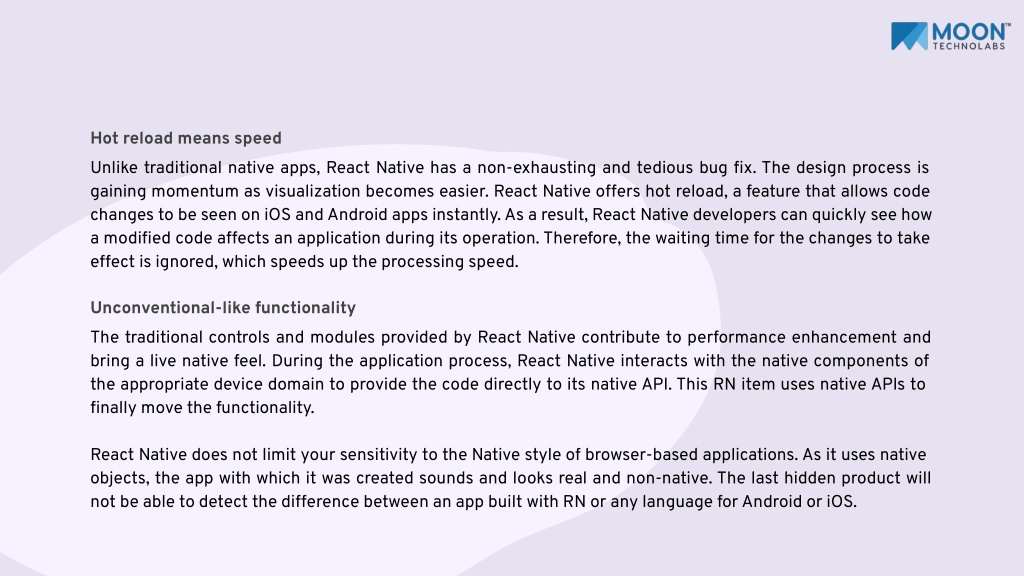 MOON™
TECHNOLABS

Hot reload means speed

Unlike traditional native apps, React Native has a non-exhausting and tedious bug fix. The design process is gaining momentum as visualization becomes easier. React Native offers hot reload, a feature that allows code changes to be seen on iOS and Android apps instantly. As a result, React Native developers can quickly see how a modified code affects an application during its operation. Therefore, the waiting time for the changes to take effect is ignored, which speeds up the processing speed.

Unconventional-like functionality

The traditional controls and modules provided by React Native contribute to performance enhancement and bring a live native feel. During the application process, React Native interacts with the native components of the appropriate device domain to provide the code directly to its native API. This RN item uses native APIs to finally move the functionality.

React Native does not limit your sensitivity to the Native style of browser-based applications. As it uses native objects, the app with which it was created sounds and looks real and non-native. The last hidden product will not be able to detect the difference between an app built with RN or any language for Android or iOS.